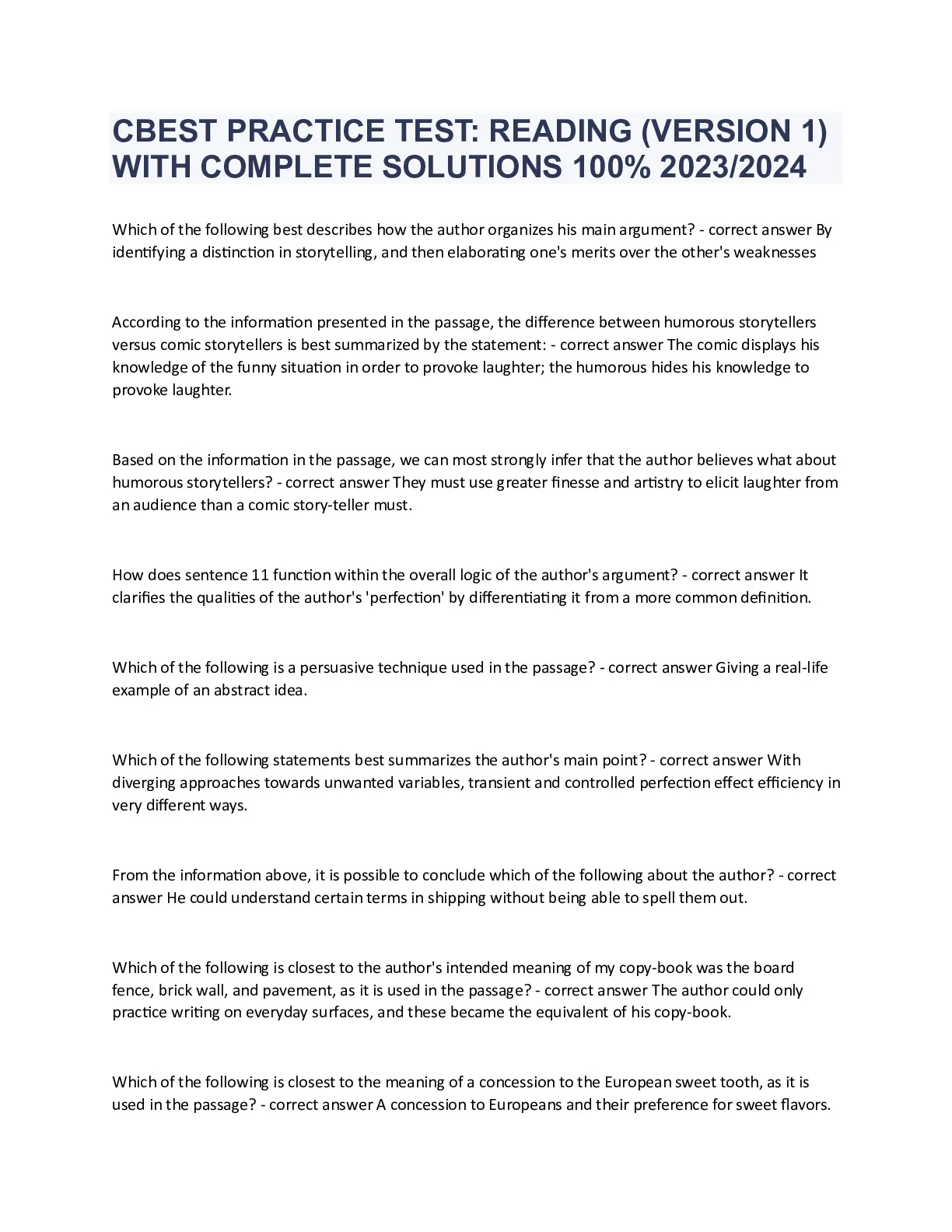 CBEST PRACTICE TEST: READING (VERSION 1) WITH COMPLETE SOLUTIONS 100% 2023/2024

Which of the following best describes how the author organizes his main argument? - correct answer By identifying a distinction in storytelling, and then elaborating one's merits over the other's weaknesses

According to the information presented in the passage, the difference between humorous storytellers versus comic storytellers is best summarized by the statement: - correct answer The comic displays his knowledge of the funny situation in order to provoke laughter; the humorous hides his knowledge to provoke laughter.

Based on the information in the passage, we can most strongly infer that the author believes what about humorous storytellers? - correct answer They must use greater finesse and artistry to elicit laughter from an audience than a comic story-teller must.

How does sentence 11 function within the overall logic of the author's argument? - correct answer It clarifies the qualities of the author's 'perfection' by differentiating it from a more common definition.

Which of the following is a persuasive technique used in the passage? - correct answer Giving a real-life example of an abstract idea.

Which of the following statements best summarizes the author's main point? - correct answer With diverging approaches towards unwanted variables, transient and controlled perfection effect efficiency in very different ways.

From the information above, it is possible to conclude which of the following about the author? - correct answer He could understand certain terms in shipping without being able to spell them out.

Which of the following is closest to the author's intended meaning of my copy-book was the board fence, brick wall, and pavement, as it is used in the passage? - correct answer The author could only practice writing on everyday surfaces, and these became the equivalent of his copy-book.

Which of the following is closest to the meaning of a concession to the European sweet tooth, as it is used in the passage? - correct answer A concession to Europeans and their preference for sweet flavors.